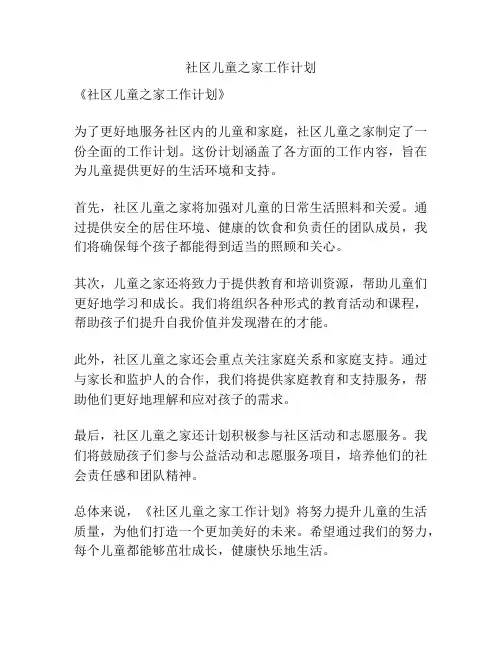 社区儿童之家工作计划

《社区儿童之家工作计划》

为了更好地服务社区内的儿童和家庭，社区儿童之家制定了一份全面的工作计划。这份计划涵盖了各方面的工作内容，旨在为儿童提供更好的生活环境和支持。

首先，社区儿童之家将加强对儿童的日常生活照料和关爱。通过提供安全的居住环境、健康的饮食和负责任的团队成员，我们将确保每个孩子都能得到适当的照顾和关心。

其次，儿童之家还将致力于提供教育和培训资源，帮助儿童们更好地学习和成长。我们将组织各种形式的教育活动和课程，帮助孩子们提升自我价值并发现潜在的才能。

此外，社区儿童之家还会重点关注家庭关系和家庭支持。通过与家长和监护人的合作，我们将提供家庭教育和支持服务，帮助他们更好地理解和应对孩子的需求。

最后，社区儿童之家还计划积极参与社区活动和志愿服务。我们将鼓励孩子们参与公益活动和志愿服务项目，培养他们的社会责任感和团队精神。

总体来说，《社区儿童之家工作计划》将努力提升儿童的生活质量，为他们打造一个更加美好的未来。希望通过我们的努力，每个儿童都能够茁壮成长，健康快乐地生活。